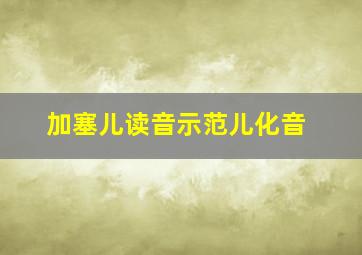 加塞儿读音示范儿化音